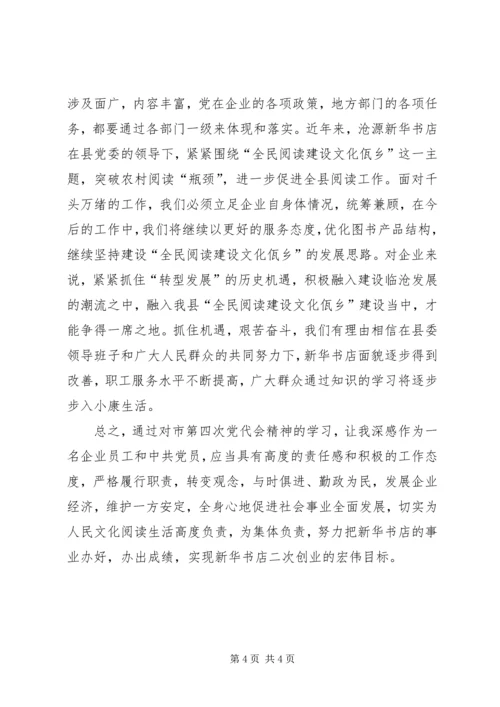 涉及面广，内容丰富，党在企业的各项政策，地方部门的各项任务，都要通过各部门一级来体现和落实。近年来，沧源新华书店在县党委的领导下，紧紧围绕“全民阅读建设文化佤乡”这一主题，突破农村阅读“瓶颈”，进一步促进全县阅读工作。面对千头万绪的工作，我们必须立足企业自身体情况，统筹兼顾，在今后的工作中，我们将继续以更好的服务态度，优化图书产品结构，继续坚持建设“全民阅读建设文化佤乡”的发展思路。对企业来说，紧紧抓住“转型发展”的历史机遇，积极融入建设临沧发展的潮流之中，融入我县“全民阅读建设文化佤乡”建设当中，才能争得一席之地。抓住机遇，艰苦奋斗，我们有理由相信在县委领导班子和广大人民群众的共同努力下，新华书店面貌逐步得到改善，职工服务水平不断提高，广大群众通过知识的学习将逐步步入小康生活。

总之，通过对市第四次党代会精神的学习，让我深感作为一名企业员工和中共党员，应当具有高度的责任感和积极的工作态度，严格履行职责，转变观念，与时俱进、勤政为民，发展企业经济，维护一方安定，全身心地促进社会事业全面发展，切实为人民文化阅读生活高度负责，为集体负责，努力把新华书店的事业办好，办出成绩，实现新华书店二次创业的宏伟目标。

第 4 页 共 4 页